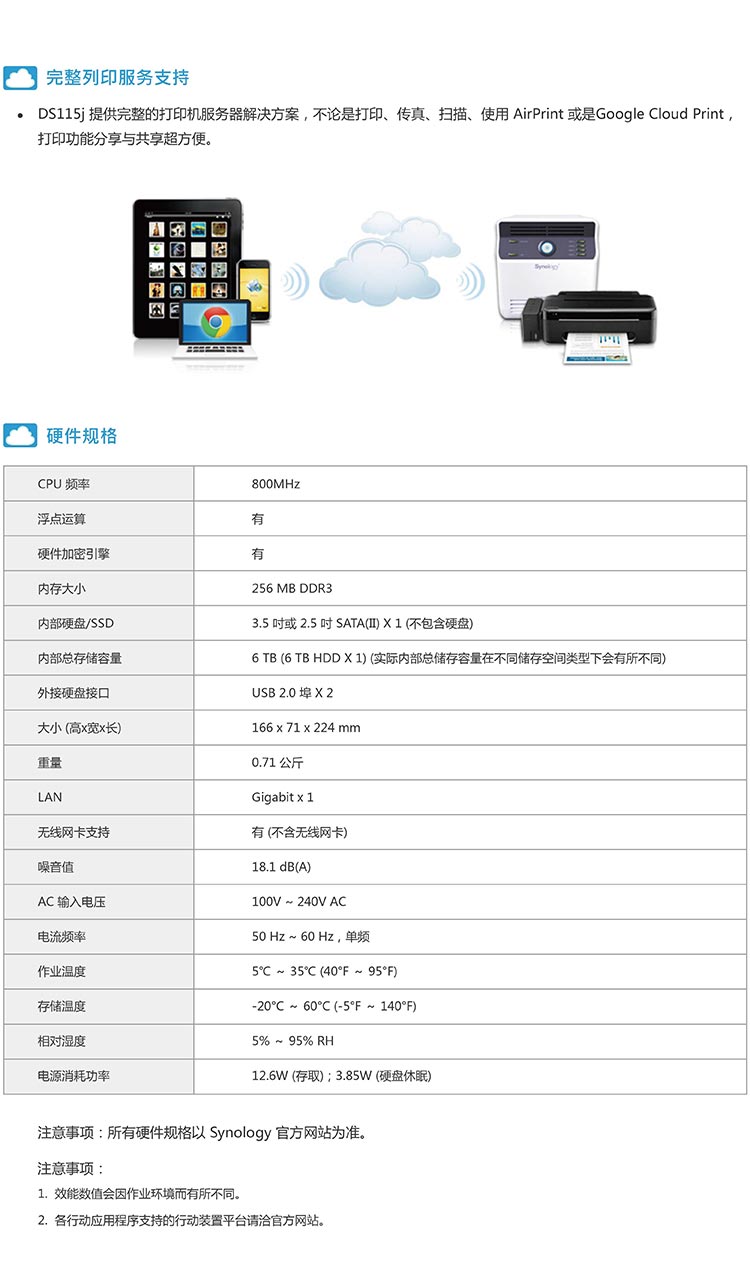 完整列印服务支持

• DS115j 提供完整的打印机服务器解决方案，不论是打印、传真、扫描、使用 AirPrint 或是Google Cloud Print，打印功能分享与共享超方便。

Synology

硬件规格

| CPU 频率 | 800MHz |
|---|---|
| 浮点运算 | 有 |
| 硬件加密引擎 | 有 |
| 内存大小 | 256 MB DDR3 |
| 内部硬盘/SSD | 3.5 吋或 2.5 吋 SATA(II) X 1 (不包含硬盘) |
| 内部总存储容量 | 6 TB (6 TB HDD X 1) (实际内部总储存容量在不同储存空间类型下会有所不同) |
| 外接硬盘接口 | USB 2.0 埠 X 2 |
| 大小 (高x宽x长) | 166 x 71 x 224 mm |
| 重量 | 0.71 公斤 |
| LAN | Gigabit x 1 |
| 无线网卡支持 | 有 (不含无线网卡) |
| 噪音值 | 18.1 dB(A) |
| AC 输入电压 | 100V ~ 240V AC |
| 电流频率 | 50 Hz ~ 60 Hz，单频 |
| 作业温度 | 5°C ~ 35°C (40°F ~ 95°F) |
| 存储温度 | -20°C ~ 60°C (-5°F ~ 140°F) |
| 相对湿度 | 5% ~ 95% RH |
| 电源消耗功率 | 12.6W (存取)；3.85W (硬盘休眠) |

注意事项：所有硬件规格以 Synology 官方网站为准。

注意事项：
1. 效能数值会因作业环境而有所不同。
2. 各行动应用程序支持的行动装置平台请洽官方网站。